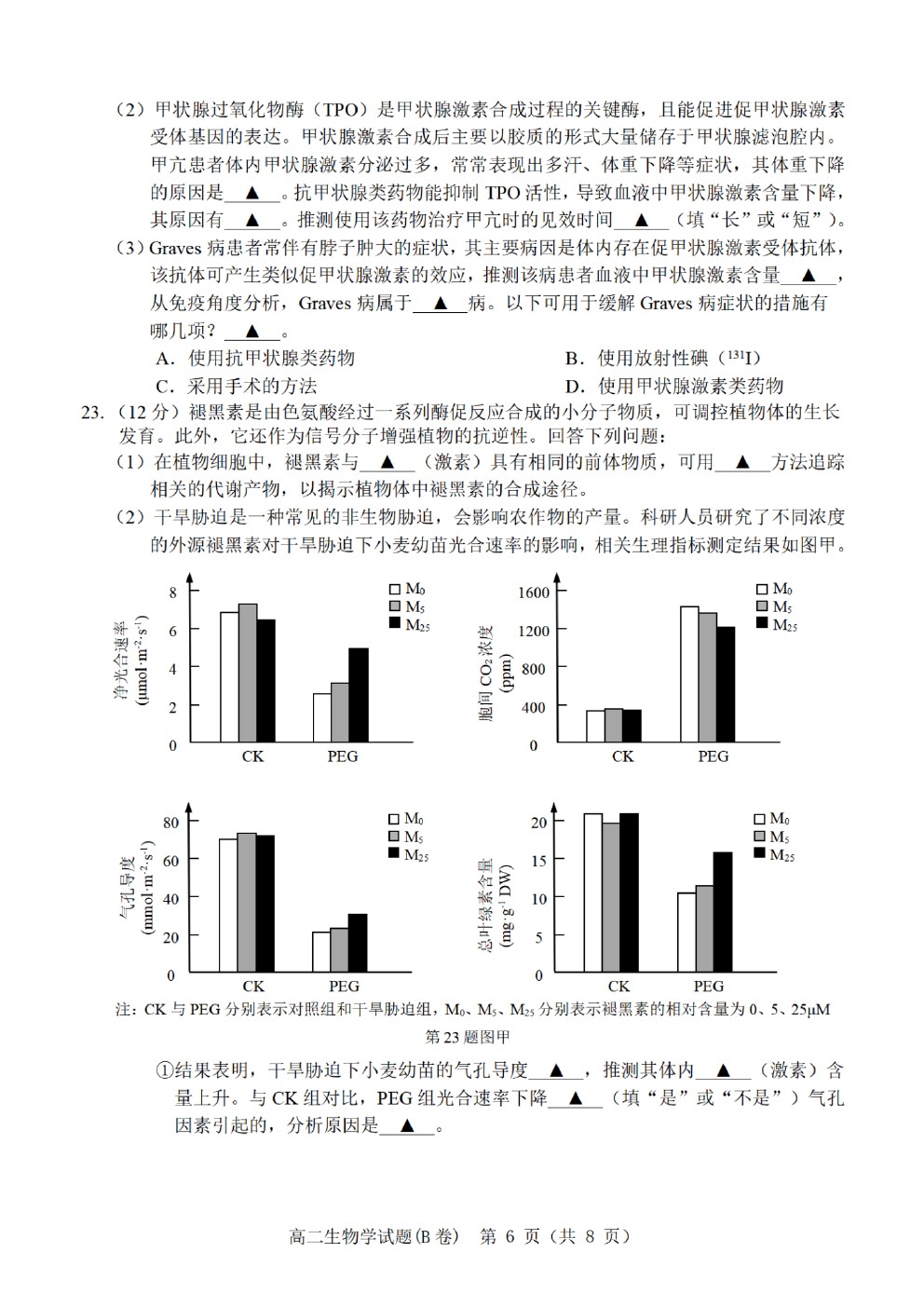 （2）甲状腺过氧化物酶（TPO）是甲状腺激素合成过程的关键酶，且能促进促甲状腺激素受体基因的表达。甲状腺激素合成后主要以胶质的形式大量储存于甲状腺滤泡腔内。甲亢患者体内甲状腺激素分泌过多，常常表现出多汗、体重下降等症状，其体重下降的原因是__▲__。抗甲状腺类药物能抑制 TPO 活性，导致血液中甲状腺激素含量下降，其原因有__▲__。推测使用该药物治疗甲亢时的见效时间__▲__（填“长”或“短”）。

（3）Graves 病患者常伴有脖子肿大的症状，其主要病因是体内存在促甲状腺激素受体抗体，该抗体可产生类似促甲状腺激素的效应，推测该病患者血液中甲状腺激素含量__▲__，从免疫角度分析，Graves 病属于__▲__病。以下可用于缓解 Graves 病症状的措施有哪几项？__▲__。

A．使用抗甲状腺类药物

B．使用放射性碘（$^{131}I$）

C．采用手术的方法

D．使用甲状腺激素类药物

23．（12 分）褪黑素是由色氨酸经过一系列酶促反应合成的小分子物质，可调控植物体的生长发育。此外，它还作为信号分子增强植物的抗逆性。回答下列问题：

（1）在植物细胞中，褪黑素与__▲__（激素）具有相同的前体物质，可用__▲__方法追踪相关的代谢产物，以揭示植物体中褪黑素的合成途径。

（2）干旱胁迫是一种常见的非生物胁迫，会影响农作物的产量。科研人员研究了不同浓度的外源褪黑素对干旱胁迫下小麦幼苗光合速率的影响，相关生理指标测定结果如图甲。

净光合速率 ($\mu mol \cdot m^{-2} \cdot s^{-1}$)
8
6
4
2
0
CK
PEG
$M_0$
$M_5$
$M_{25}$

胞间 $CO_2$ 浓度 (ppm)
1600
1200
800
400
0
CK
PEG
$M_0$
$M_5$
$M_{25}$

气孔导度 ($mmol \cdot m^{-2} \cdot s^{-1}$)
80
60
40
20
0
CK
PEG
$M_0$
$M_5$
$M_{25}$

总叶绿素含量 ($mg \cdot g^{-1}$ DW)
20
15
10
5
0
CK
PEG
$M_0$
$M_5$
$M_{25}$

注：CK 与 PEG 分别表示对照组和干旱胁迫组，$M_0$、$M_5$、$M_{25}$ 分别表示褪黑素的相对含量为 0、5、25μM

第 23 题图甲

①结果表明，干旱胁迫下小麦幼苗的气孔导度__▲__，推测其体内__▲__（激素）含量上升。与 CK 组对比，PEG 组光合速率下降__▲__（填“是”或“不是”）气孔因素引起的，分析原因是__▲__。

高二生物学试题(B 卷)　第 6 页（共 8 页）